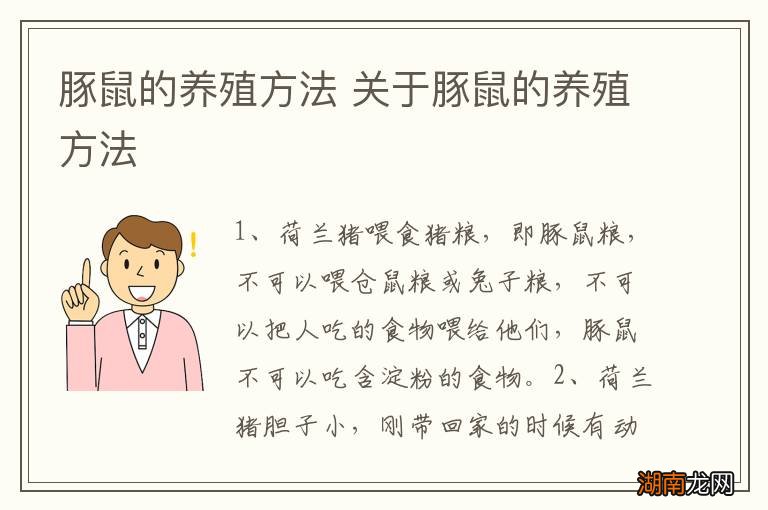 豚鼠的养殖方法 关于豚鼠的养殖方法

1、荷兰猪喂食猪粮，即豚鼠粮，不可以喂仓鼠粮或兔子粮，不可以把人吃的食物喂给他们，豚鼠不可以吃含淀粉的食物。2、荷兰猪胆子小，刚带回家的时候有动

湖南龙网